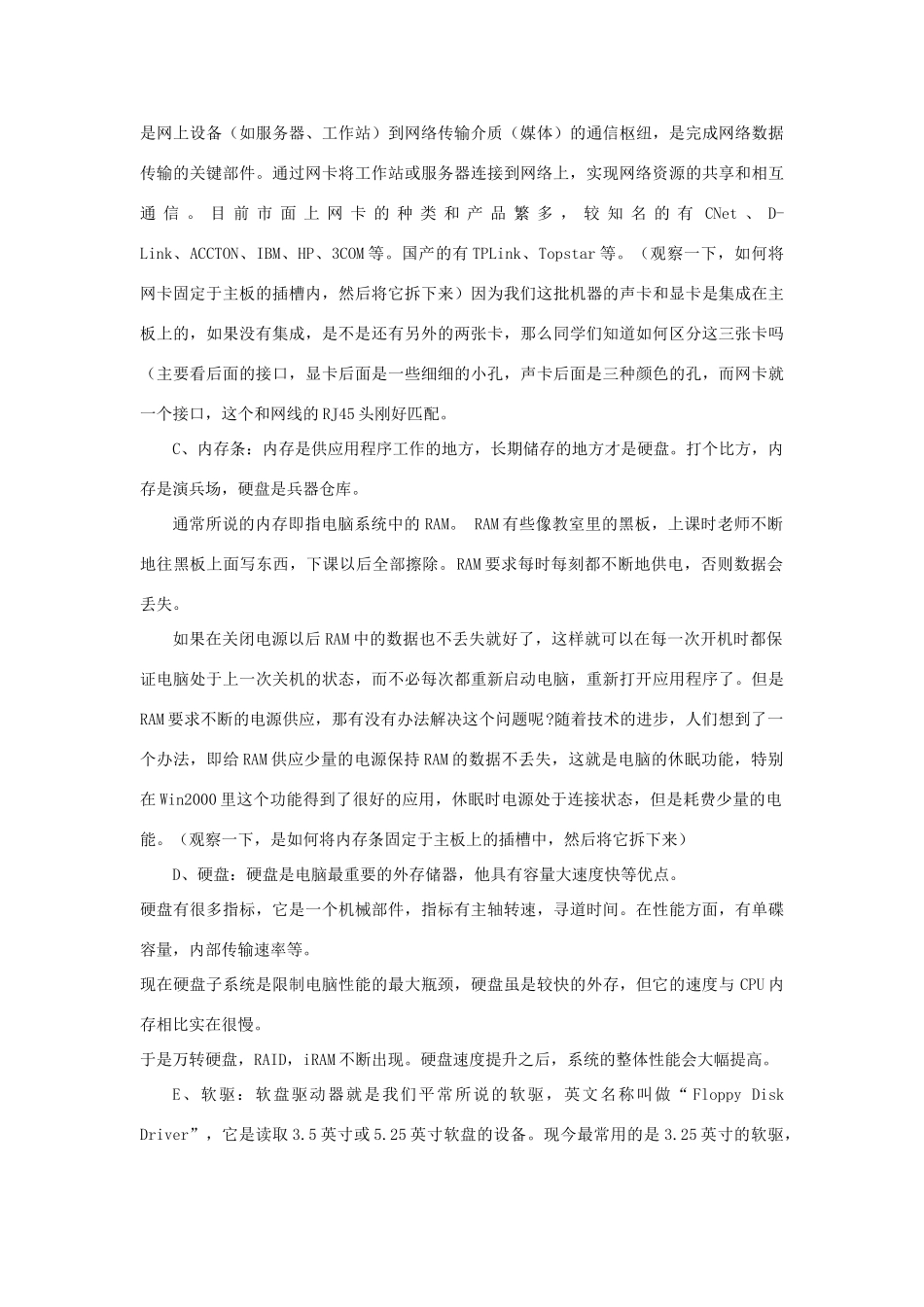 是网上设备（如服务器、工作站）到网络传输介质（媒体）的通信枢纽，是完成网络数据传输的关键部件。通过网卡将工作站或服务器连接到网络上，实现网络资源的共享和相互通信。目前市面上网卡的种类和产品繁多，较知名的有 CNet、D-Link、ACCTON、IBM、HP、3COM 等。国产的有 TPLink、Topstar 等。（观察一下，如何将网卡固定于主板的插槽内，然后将它拆下来）因为我们这批机器的声卡和显卡是集成在主板上的，如果没有集成，是不是还有另外的两张卡，那么同学们知道如何区分这三张卡吗（主要看后面的接口，显卡后面是一些细细的小孔，声卡后面是三种颜色的孔，而网卡就一个接口，这个和网线的 RJ45 头刚好匹配。

C、内存条：内存是供应用程序工作的地方，长期储存的地方才是硬盘。打个比方，内存是演兵场，硬盘是兵器仓库。

通常所说的内存即指电脑系统中的 RAM。 RAM 有些像教室里的黑板，上课时老师不断地往黑板上面写东西，下课以后全部擦除。RAM 要求每时每刻都不断地供电，否则数据会丢失。

如果在关闭电源以后 RAM 中的数据也不丢失就好了，这样就可以在每一次开机时都保证电脑处于上一次关机的状态，而不必每次都重新启动电脑，重新打开应用程序了。但是 RAM 要求不断的电源供应，那有没有办法解决这个问题呢?随着技术的进步，人们想到了一个办法，即给 RAM 供应少量的电源保持 RAM 的数据不丢失，这就是电脑的休眠功能，特别在 Win2000 里这个功能得到了很好的应用，休眠时电源处于连接状态，但是耗费少量的电能。（观察一下，是如何将内存条固定于主板上的插槽中，然后将它拆下来）

D、硬盘：硬盘是电脑最重要的外存储器，他具有容量大速度快等优点。

硬盘有很多指标，它是一个机械部件，指标有主轴转速，寻道时间。在性能方面，有单碟容量，内部传输速率等。

现在硬盘子系统是限制电脑性能的最大瓶颈，硬盘虽是较快的外存，但它的速度与 CPU 内存相比实在很慢。

于是万转硬盘，RAID，iRAM 不断出现。硬盘速度提升之后，系统的整体性能会大幅提高。

E、软驱：软盘驱动器就是我们平常所说的软驱，英文名称叫做“Floppy Disk Driver”，它是读取 3.5 英寸或 5.25 英寸软盘的设备。现今最常用的是 3.25 英寸的软驱，